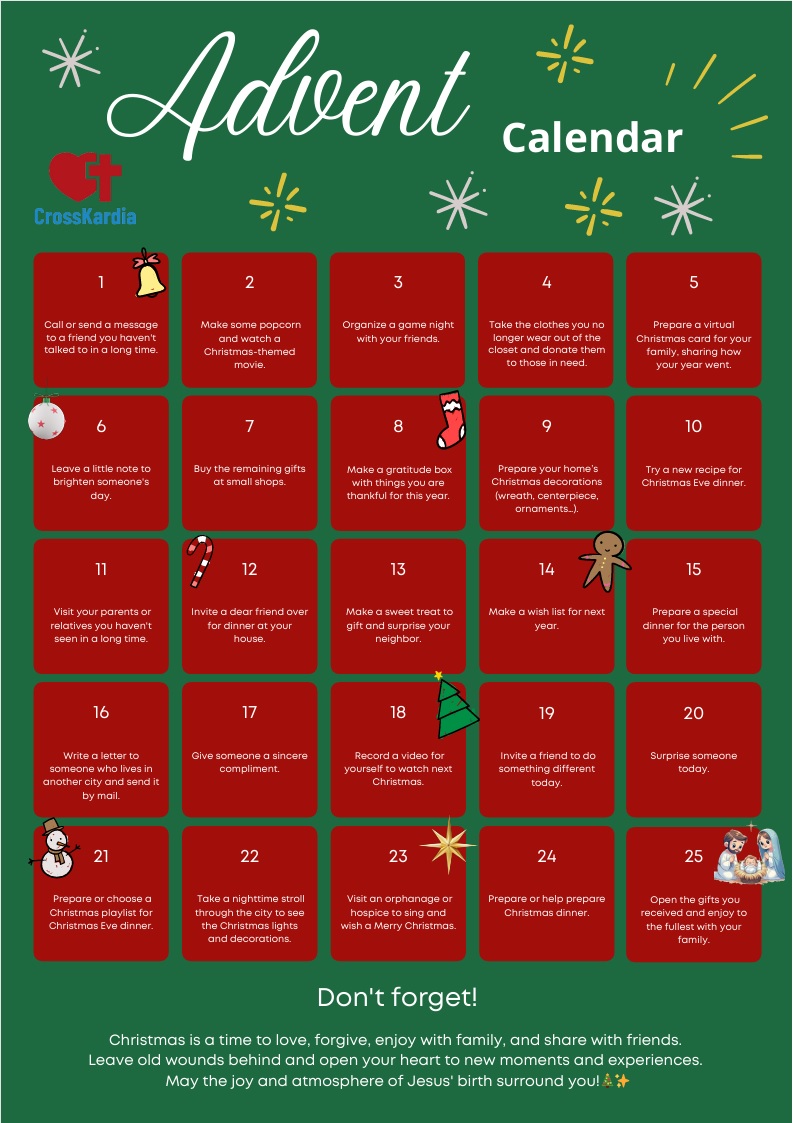 Advent

Calendar

CrossKardia

1

Call or send a message to a friend you haven't talked to in a long time.

2

Make some popcorn and watch a Christmas-themed movie.

3

Organize a game night with your friends.

4

Take the clothes you no longer wear out of the closet and donate them to those in need.

5

Prepare a virtual Christmas card for your family, sharing how your year went.

6

Leave a little note to brighten someone's day.

7

Buy the remaining gifts at small shops.

8

Make a gratitude box with things you are thankful for this year.

9

Prepare your home's Christmas decorations (wreath, centerpiece, ornaments...).

10

Try a new recipe for Christmas Eve dinner.

11

Visit your parents or relatives you haven't seen in a long time.

12

Invite a dear friend over for dinner at your house.

13

Make a sweet treat to gift and surprise your neighbor.

14

Make a wish list for next year.

15

Prepare a special dinner for the person you live with.

16

Write a letter to someone who lives in another city and send it by mail.

17

Give someone a sincere compliment.

18

Record a video for yourself to watch next Christmas.

19

Invite a friend to do something different today.

20

Surprise someone today.

21

Prepare or choose a Christmas playlist for Christmas Eve dinner.

22

Take a nighttime stroll through the city to see the Christmas lights and decorations.

23

Visit an orphanage or hospice to sing and wish a Merry Christmas.

24

Prepare or help prepare Christmas dinner.

25

Open the gifts you received and enjoy to the fullest with your family.

Don't forget!

Christmas is a time to love, forgive, enjoy with family, and share with friends.
Leave old wounds behind and open your heart to new moments and experiences.
May the joy and atmosphere of Jesus' birth surround you!🎄✨